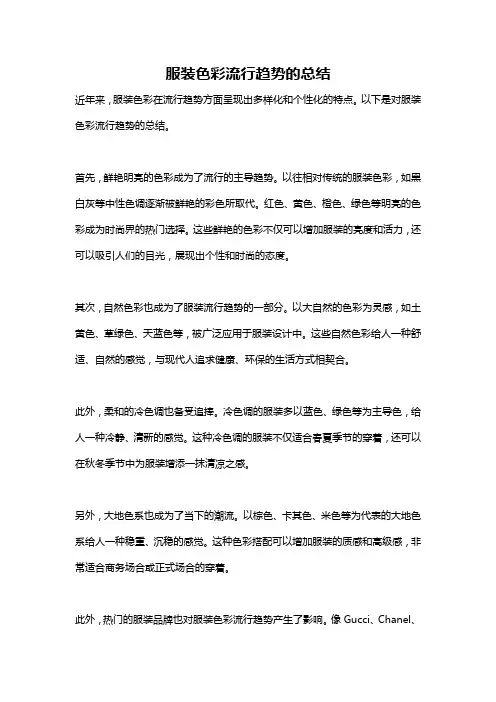 服装色彩流行趋势的总结

近年来，服装色彩在流行趋势方面呈现出多样化和个性化的特点。以下是对服装色彩流行趋势的总结。

首先，鲜艳明亮的色彩成为了流行的主导趋势。以往相对传统的服装色彩，如黑白灰等中性色调逐渐被鲜艳的彩色所取代。红色、黄色、橙色、绿色等明亮的色彩成为时尚界的热门选择。这些鲜艳的色彩不仅可以增加服装的亮度和活力，还可以吸引人们的目光，展现出个性和时尚的态度。

其次，自然色彩也成为了服装流行趋势的一部分。以大自然的色彩为灵感，如土黄色、草绿色、天蓝色等，被广泛应用于服装设计中。这些自然色彩给人一种舒适、自然的感觉，与现代人追求健康、环保的生活方式相契合。

此外，柔和的冷色调也备受追捧。冷色调的服装多以蓝色、绿色等为主导色，给人一种冷静、清新的感觉。这种冷色调的服装不仅适合春夏季节的穿着，还可以在秋冬季节中为服装增添一抹清凉之感。

另外，大地色系也成为了当下的潮流。以棕色、卡其色、米色等为代表的大地色系给人一种稳重、沉稳的感觉。这种色彩搭配可以增加服装的质感和高级感，非常适合商务场合或正式场合的穿着。

此外，热门的服装品牌也对服装色彩流行趋势产生了影响。像 Gucci、Chanel、